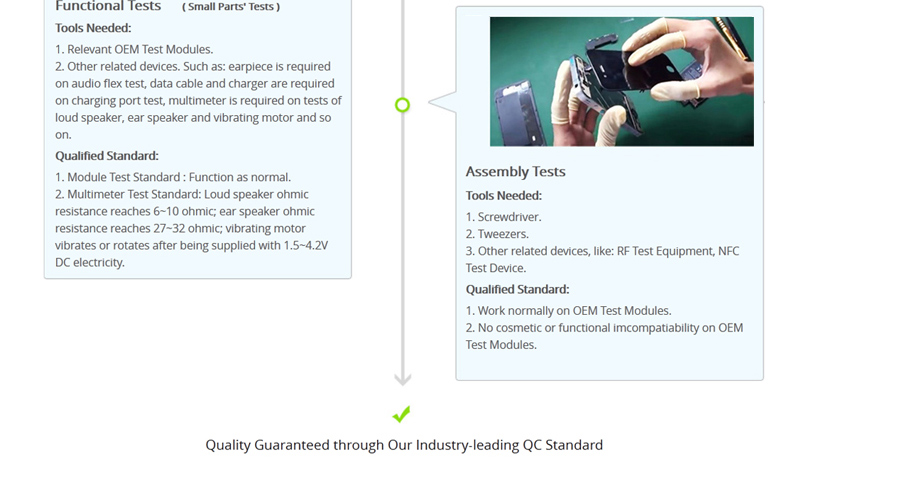 Functional Tests ( Small Parts' Tests )

Tools Needed:

1. Relevant OEM Test Modules.
2. Other related devices. Such as: earpiece is required on audio flex test, data cable and charger are required on charging port test, multimeter is required on tests of loud speaker, ear speaker and vibrating motor and so on.

Qualified Standard:

1. Module Test Standard : Function as normal.
2. Multimeter Test Standard: Loud speaker ohmic resistance reaches 6~10 ohmic; ear speaker ohmic resistance reaches 27~32 ohmic; vibrating motor vibrates or rotates after being supplied with 1.5~4.2V DC electricity.

Assembly Tests

Tools Needed:

1. Screwdriver.
2. Tweezers.
3. Other related devices, like: RF Test Equipment, NFC Test Device.

Qualified Standard:

1. Work normally on OEM Test Modules.
2. No cosmetic or functional imcompatiability on OEM Test Modules.

Quality Guaranteed through Our Industry-leading QC Standard